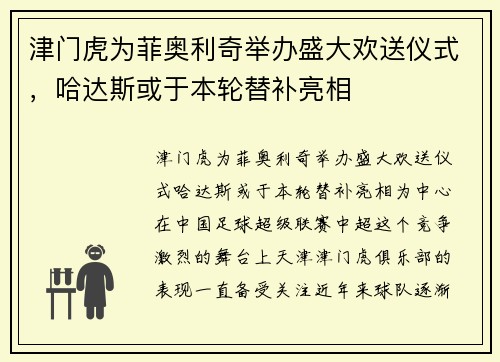 津门虎为菲奥利奇举办盛大欢送仪式，哈达斯或于本轮替补亮相

津门虎为菲奥利奇举办盛大欢送仪式哈达斯或于本轮替补亮相为中心在中国足球超级联赛中超这个竞争激烈的舞台上天津津门虎俱乐部的表现一直备受关注近年来球队逐渐